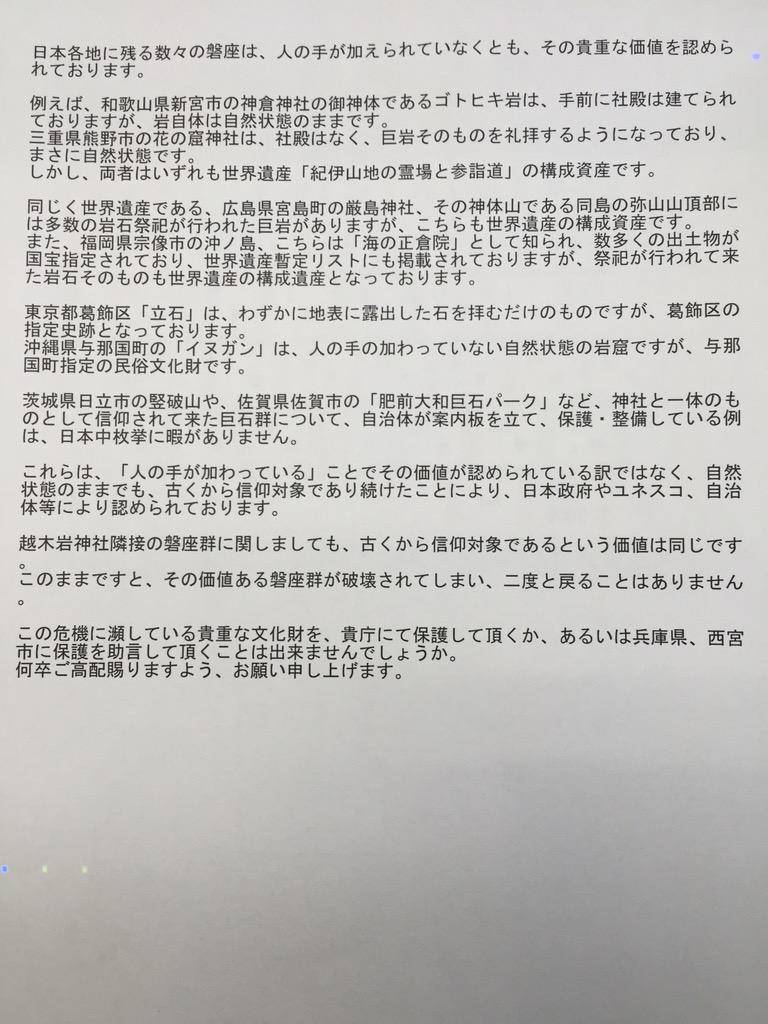 日本各地に残る数々の磐座は、人の手が加えられていなくとも、その貴重な価値を認められております。

例えば、和歌山県新宮市の神倉神社の御神体であるゴトヒキ岩は、手前に社殿は建てられておりますが、岩自体は自然状態のままです。
三重県熊野市の花の窟神社は、社殿はなく、巨岩そのものを礼拝するようになっており、まさに自然状態です。
しかし、両者はいずれも世界遺産「紀伊山地の霊場と参詣道」の構成資産です。

同じく世界遺産である、広島県宮島町の厳島神社、その神体山である同島の弥山山頂部には多数の岩石祭祀が行われた巨岩がありますが、こちらも世界遺産の構成資産です。
また、福岡県宗像市の沖ノ島、こちらは「海の正倉院」として知られ、数多くの出土物が国宝指定されており、世界遺産暫定リストにも掲載されておりますが、祭祀が行われて来た岩石そのものも世界遺産の構成遺産となっております。

東京都葛飾区「立石」は、わずかに地表に露出した石を拝むだけのものですが、葛飾区の指定史跡となっております。
沖縄県与那国町の「イヌガン」は、人の手の加わっていない自然状態の岩窟ですが、与那国町指定の民俗文化財です。

茨城県日立市の竪破山や、佐賀県佐賀市の「肥前大和巨石パーク」など、神社と一体のものとして信仰されて来た巨石群について、自治体が案内板を立て、保護・整備している例は、日本中枚挙に暇がありません。

これらは、「人の手が加わっている」ことでその価値が認められている訳ではなく、自然状態のままでも、古くから信仰対象であり続けたことにより、日本政府やユネスコ、自治体等により認められております。

越木岩神社隣接の磐座群に関しましても、古くから信仰対象であるという価値は同じです。
このままですと、その価値ある磐座群が破壊されてしまい、二度と戻ることはありません。

この危機に瀕している貴重な文化財を、貴庁にて保護して頂くか、あるいは兵庫県、西宮市に保護を助言して頂くことは出来ませんでしょうか。
何卒ご高配賜りますよう、お願い申し上げます。